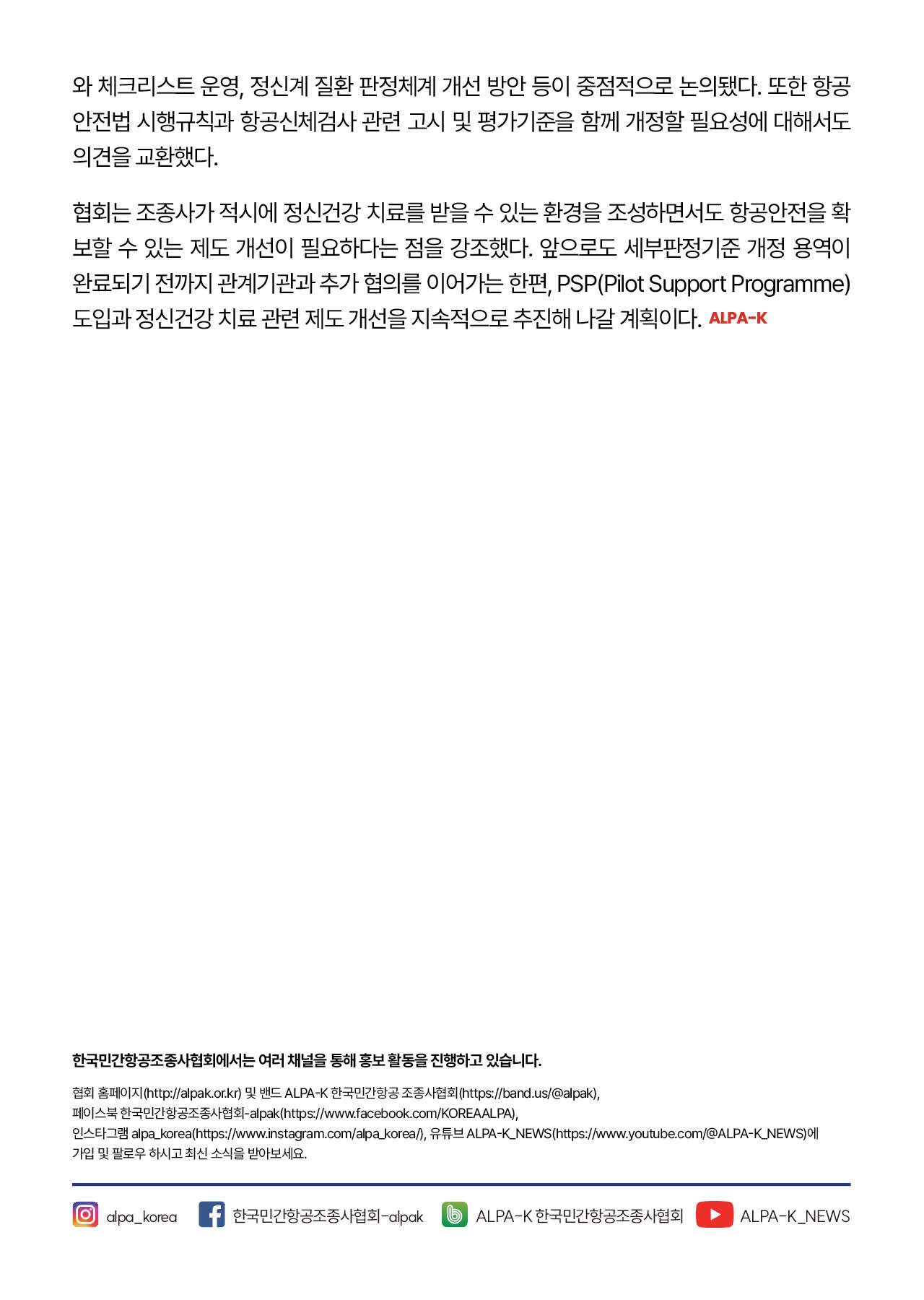 와 체크리스트 운영, 정신계 질환 판정체계 개선 방안 등이 중점적으로 논의됐다. 또한 항공안전법 시행규칙과 항공신체검사 관련 고시 및 평가기준을 함께 개정할 필요성에 대해서도 의견을 교환했다.

협회는 조종사가 적시에 정신건강 치료를 받을 수 있는 환경을 조성하면서도 항공안전을 확보할 수 있는 제도 개선이 필요하다는 점을 강조했다. 앞으로도 세부판정기준 개정 용역이 완료되기 전까지 관계기관과 추가 협의를 이어가는 한편, PSP(Pilot Support Programme) 도입과 정신건강 치료 관련 제도 개선을 지속적으로 추진해 나갈 계획이다. ALPA-K

한국민간항공조종사협회에서는 여러 채널을 통해 홍보 활동을 진행하고 있습니다.

협회 홈페이지(http://alpak.or.kr) 및 밴드 ALPA-K 한국민간항공 조종사협회(https://band.us/@alpak), 페이스북 한국민간항공조종사협회-alpak(https://www.facebook.com/KOREAALPA), 인스타그램 alpa_korea(https://www.instagram.com/alpa_korea/), 유튜브 ALPA-K_NEWS(https://www.youtube.com/@ALPA-K_NEWS)에 가입 및 팔로우 하시고 최신 소식을 받아보세요.

alpa_korea 한국민간항공조종사협회-alpak ALPA-K 한국민간항공조종사협회 ALPA-K_NEWS